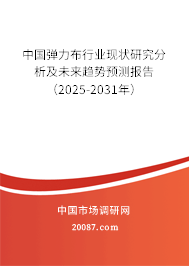 中国弹力布行业现状研究分析及未来趋势预测报告（2025-2031年）

中国市场调研网

20087.com